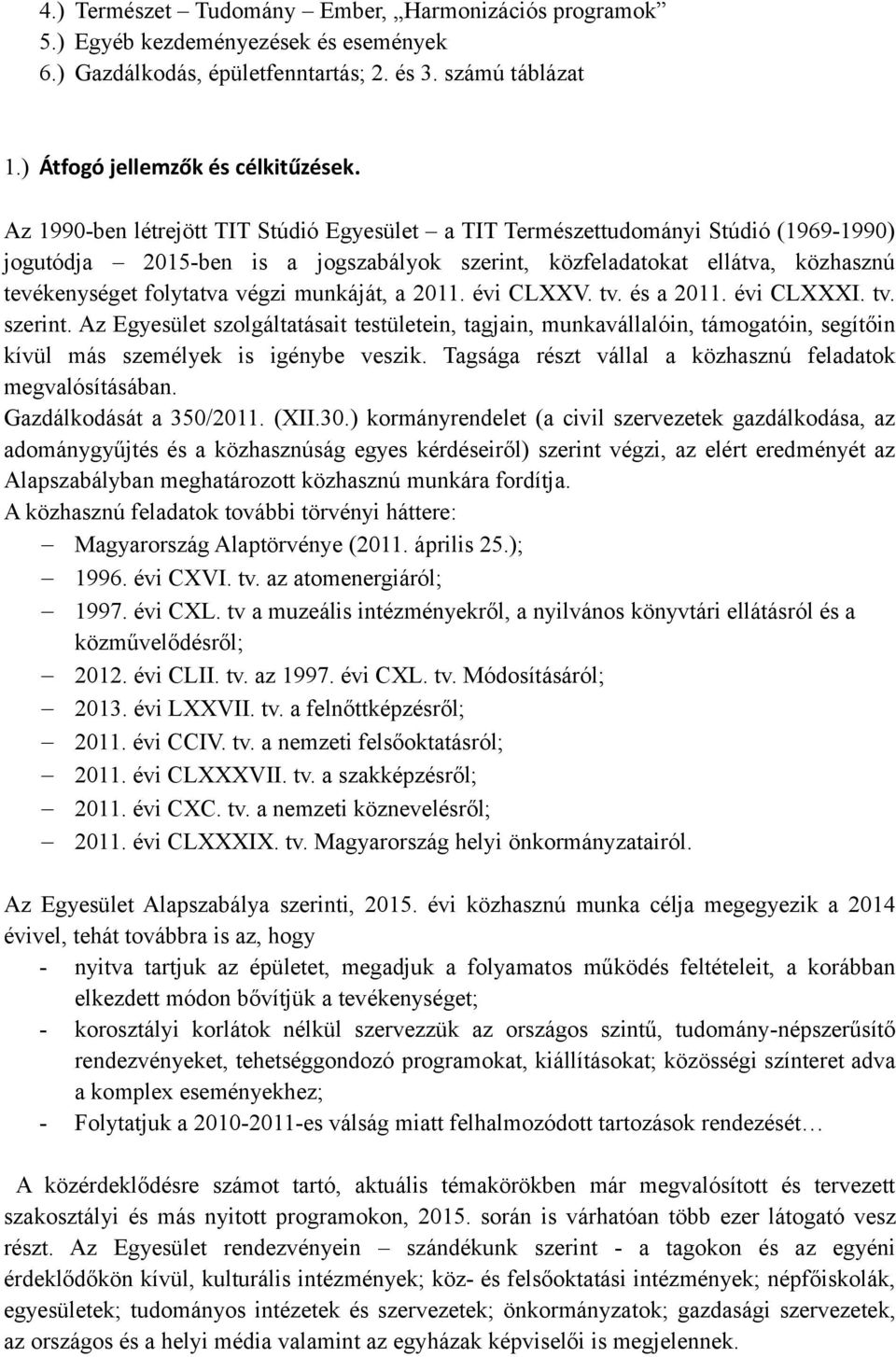 4.) Természet – Tudomány – Ember, „Harmonizációs programok”
5.) Egyéb kezdeményezések és események
6.) Gazdálkodás, épületfenntartás; 2. és 3. számú táblázat

1.) Átfogó jellemzők és célkitűzések.

Az 1990-ben létrejött TIT Stúdió Egyesület – a TIT Természettudományi Stúdió (1969-1990) jogutódja – 2015-ben is a jogszabályok szerint, közfeladatokat ellátva, közhasznú tevékenységet folytatva végzi munkáját, a 2011. évi CLXXV. tv. és a 2011. évi CLXXXI. tv. szerint. Az Egyesület szolgáltatásait testületein, tagjain, munkavállalóin, támogatóin, segítőin kívül más személyek is igénybe veszik. Tagsága részt vállal a közhasznú feladatok megvalósításában.
Gazdálkodását a 350/2011. (XII.30.) kormányrendelet (a civil szervezetek gazdálkodása, az adománygyűjtés és a közhasznúság egyes kérdéseiről) szerint végzi, az elért eredményét az Alapszabályban meghatározott közhasznú munkára fordítja.
A közhasznú feladatok további törvényi háttere:
– Magyarország Alaptörvénye (2011. április 25.);
– 1996. évi CXVI. tv. az atomenergiáról;
– 1997. évi CXL. tv a muzeális intézményekről, a nyilvános könyvtári ellátásról és a közművelődésről;
– 2012. évi CLII. tv. az 1997. évi CXL. tv. Módosításáról;
– 2013. évi LXXVII. tv. a felnőttképzésről;
– 2011. évi CCIV. tv. a nemzeti felsőoktatásról;
– 2011. évi CLXXXVII. tv. a szakképzésről;
– 2011. évi CXC. tv. a nemzeti köznevelésről;
– 2011. évi CLXXXIX. tv. Magyarország helyi önkormányzatairól.

Az Egyesület Alapszabálya szerinti, 2015. évi közhasznú munka célja megegyezik a 2014 évivel, tehát továbbra is az, hogy
- nyitva tartjuk az épületet, megadjuk a folyamatos működés feltételeit, a korábban elkezdett módon bővítjük a tevékenységet;
- korosztályi korlátok nélkül szervezzük az országos szintű, tudomány-népszerűsítő rendezvényeket, tehetséggondozó programokat, kiállításokat; közösségi színteret adva a komplex eseményekhez;
- Folytatjuk a 2010-2011-es válság miatt felhalmozódott tartozások rendezését…

A közérdeklődésre számot tartó, aktuális témakörökben már megvalósított és tervezett szakosztályi és más nyitott programokon, 2015. során is várhatóan több ezer látogató vesz részt. Az Egyesület rendezvényein – szándékunk szerint - a tagokon és az egyéni érdeklődőkön kívül, kulturális intézmények; köz- és felsőoktatási intézmények; népfőiskolák, egyesületek; tudományos intézetek és szervezetek; önkormányzatok; gazdasági szervezetek, az országos és a helyi média valamint az egyházak képviselői is megjelennek.